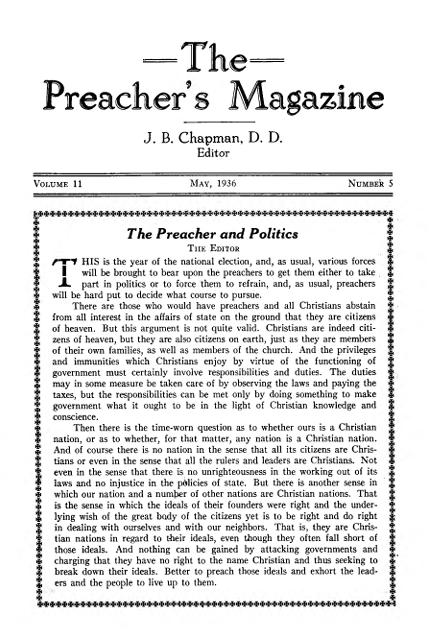 —The—
Preacher's Magazine

J. B. Chapman, D. D.
Editor

VOLUME 11 MAY, 1936 NUMBER 5

The Preacher and Politics
THE EDITOR

THIS is the year of the national election, and, as usual, various forces will be brought to bear upon the preachers to get them either to take part in politics or to force them to refrain, and, as usual, preachers will be hard put to decide what course to pursue.

There are those who would have preachers and all Christians abstain from all interest in the affairs of state on the ground that they are citizens of heaven. But this argument is not quite valid. Christians are indeed citizens of heaven, but they are also citizens on earth, just as they are members of their own families, as well as members of the church. And the privileges and immunities which Christians enjoy by virtue of the functioning of government must certainly involve responsibilities and duties. The duties may in some measure be taken care of by observing the laws and paying the taxes, but the responsibilities can be met only by doing something to make government what it ought to be in the light of Christian knowledge and conscience.

Then there is the time-worn question as to whether ours is a Christian nation, or as to whether, for that matter, any nation is a Christian nation. And of course there is no nation in the sense that all its citizens are Christians or even in the sense that all the rulers and leaders are Christians. Not even in the sense that there is no unrighteousness in the working out of its laws and no injustice in the policies of state. But there is another sense in which our nation and a number of other nations are Christian nations. That is the sense in which the ideals of their founders were right and the underlying wish of the great body of the citizens yet is to be right and do right in dealing with ourselves and with our neighbors. That is, they are Christian nations in regard to their ideals, even though they often fall short of those ideals. And nothing can be gained by attacking governments and charging that they have no right to the name Christian and thus seeking to break down their ideals. Better to preach those ideals and exhort the leaders and the people to live up to them.